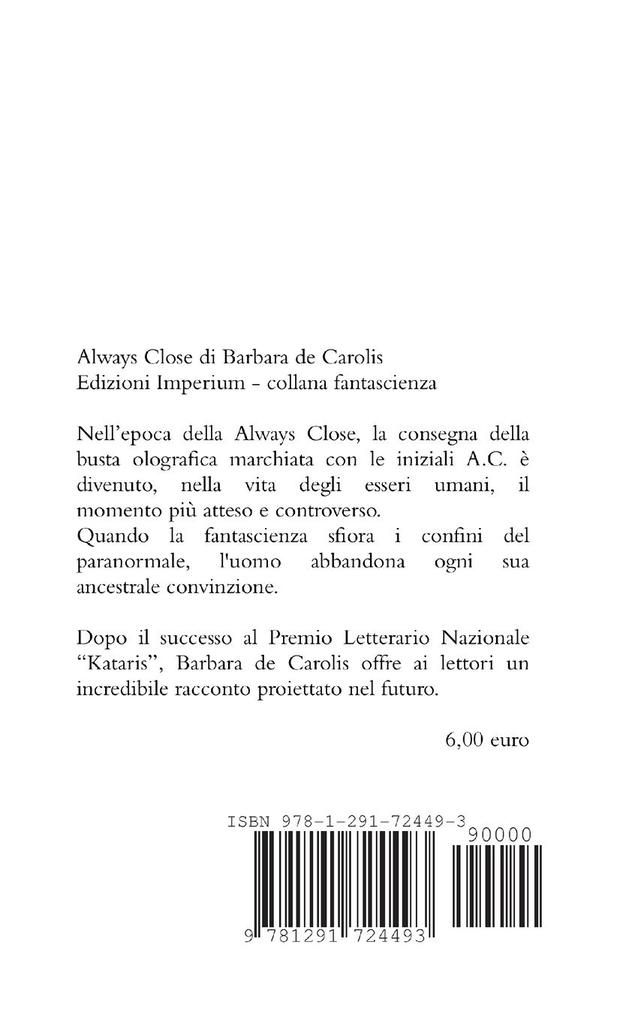 Always Close di Barbara de Carolis
Edizioni Imperium - collana fantascienza

Nell'epoca della Always Close, la consegna della busta olografica marchiata con le iniziali A.C. è divenuto, nella vita degli esseri umani, il momento più atteso e controverso.
Quando la fantascienza sfiora i confini del paranormale, l'uomo abbandona ogni sua ancestrale convinzione.

Dopo il successo al Premio Letterario Nazionale "Kataris", Barbara de Carolis offre ai lettori un incredibile racconto proiettato nel futuro.

6,00 euro

ISBN 978-1-291-72449-3
90000
9 781291 724493